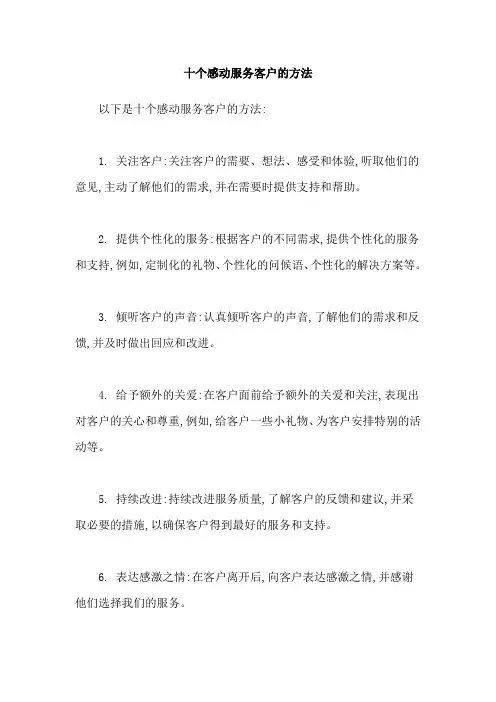 十个感动服务客户的方法

以下是十个感动服务客户的方法:

1. 关注客户:关注客户的需要、想法、感受和体验,听取他们的意见,主动了解他们的需求,并在需要时提供支持和帮助。

2. 提供个性化的服务:根据客户的不同需求,提供个性化的服务和支持,例如,定制化的礼物、个性化的问候语、个性化的解决方案等。

3. 倾听客户的声音:认真倾听客户的声音,了解他们的需求和反馈,并及时做出回应和改进。

4. 给予额外的关爱:在客户面前给予额外的关爱和关注,表现出对客户的关心和尊重,例如,给客户一些小礼物、为客户安排特别的活动等。

5. 持续改进:持续改进服务质量,了解客户的反馈和建议,并采取必要的措施,以确保客户得到最好的服务和支持。

6. 表达感激之情:在客户离开后,向客户表达感激之情,并感谢他们选择我们的服务。